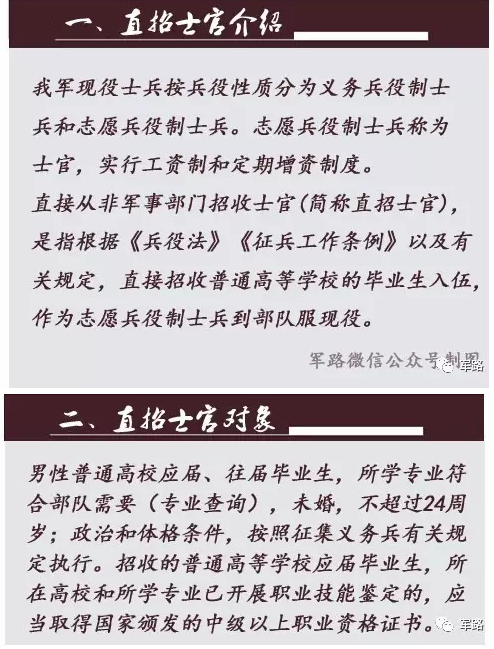 一、直招士官介绍

我军现役士兵按兵役性质分为义务兵役制士兵和志愿兵役制士兵。志愿兵役制士兵称为士官，实行工资制和定期增资制度。
直接从非军事部门招收士官（简称直招士官），是指根据《兵役法》《征兵工作条例》以及有关规定，直接招收普通高等学校的毕业生入伍，作为志愿兵役制士兵到部队服现役。

军路微信公众号制图

军路

二、直招士官对象

男性普通高校应届、往届毕业生，所学专业符合部队需要（专业查询），未婚，不超过24周岁；政治和体格条件，按照征集义务兵有关规定执行。招收的普通高等学校应届毕业生，所在高校和所学专业已开展职业技能鉴定的，应当取得国家颁发的中级以上职业资格证书。

军路